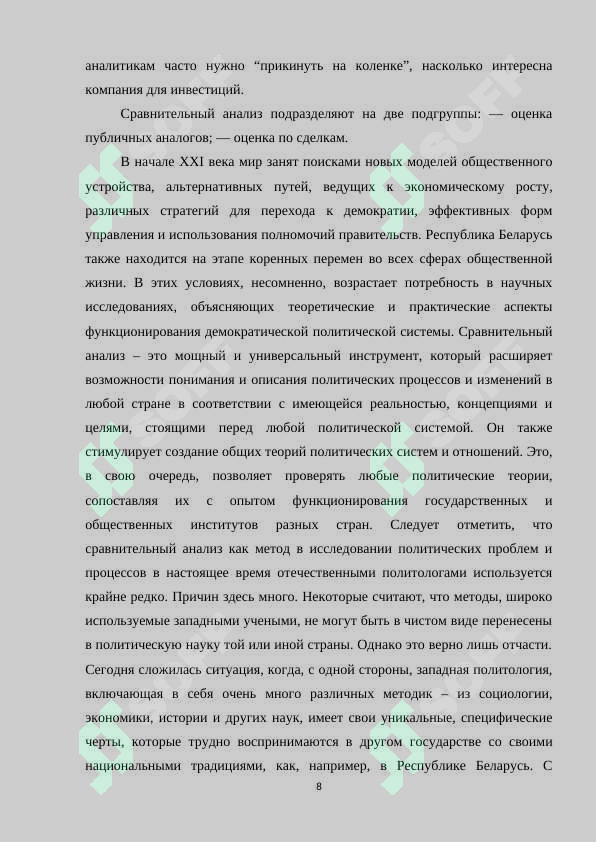 аналитикам часто нужно “прикинуть на коленке”, насколько интересна компания для инвестиций.

Сравнительный анализ подразделяют на две подгруппы: — оценка публичных аналогов; — оценка по сделкам.

В начале XXI века мир занят поисками новых моделей общественного устройства, альтернативных путей, ведущих к экономическому росту, различных стратегий для перехода к демократии, эффективных форм управления и использования полномочий правительств. Республика Беларусь также находится на этапе коренных перемен во всех сферах общественной жизни. В этих условиях, несомненно, возрастает потребность в научных исследованиях, объясняющих теоретические и практические аспекты функционирования демократической политической системы. Сравнительный анализ – это мощный и универсальный инструмент, который расширяет возможности понимания и описания политических процессов и изменений в любой стране в соответствии с имеющейся реальностью, концепциями и целями, стоящими перед любой политической системой. Он также стимулирует создание общих теорий политических систем и отношений. Это, в свою очередь, позволяет проверять любые политические теории, сопоставляя их с опытом функционирования государственных и общественных институтов разных стран. Следует отметить, что сравнительный анализ как метод в исследовании политических проблем и процессов в настоящее время отечественными политологами используется крайне редко. Причин здесь много. Некоторые считают, что методы, широко используемые западными учеными, не могут быть в чистом виде перенесены в политическую науку той или иной страны. Однако это верно лишь отчасти. Сегодня сложилась ситуация, когда, с одной стороны, западная политология, включающая в себя очень много различных методик – из социологии, экономики, истории и других наук, имеет свои уникальные, специфические черты, которые трудно воспринимаются в другом государстве со своими национальными традициями, как, например, в Республике Беларусь. С

8